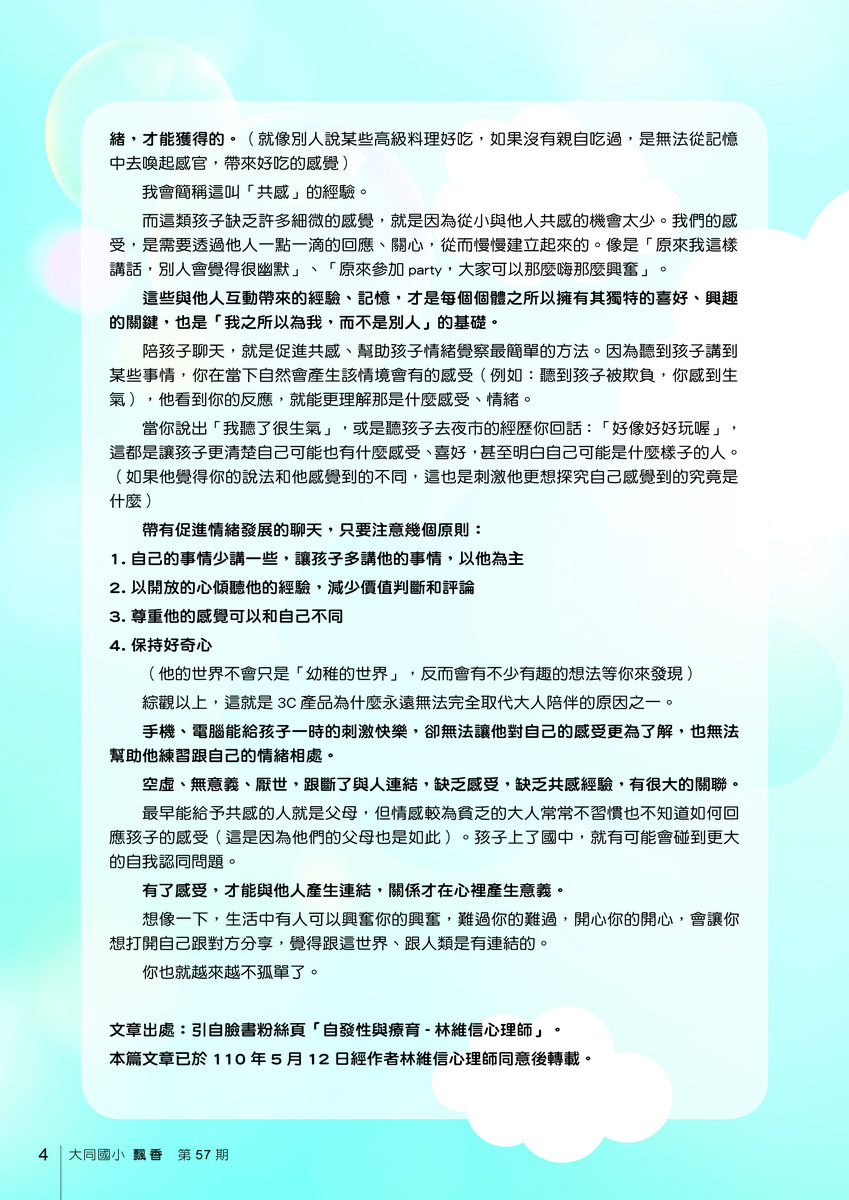 緒，才能獲得的。（就像別人說某些高級料理好吃，如果沒有親自吃過，是無法從記憶中去喚起感官，帶來好吃的感覺）

我會簡稱這叫「共感」的經驗。

而這類孩子缺乏許多細微的感覺，就是因為從小與他人共感的機會太少。我們的感受，是需要透過他人一點一滴的回應、關心，從而慢慢建立起來的。像是「原來我這樣講話，別人會覺得很幽默」、「原來參加 party，大家可以那麼嗨那麼興奮」。

這些與他人互動帶來的經驗、記憶，才是每個個體之所以擁有其獨特的喜好、興趣的關鍵，也是「我之所以為我，而不是別人」的基礎。

陪孩子聊天，就是促進共感、幫助孩子情緒覺察最簡單的方法。因為聽到孩子講到某些事情，你在當下自然會產生該情境會有的感受（例如：聽到孩子被欺負，你感到生氣），他看到你的反應，就能更理解那是什麼感受、情緒。

當你說出「我聽了很生氣」，或是聽孩子去夜市的經歷你回話：「好像好好玩喔」，這都是讓孩子更清楚自己可能也有什麼感受、喜好，甚至明白自己可能是什麼樣子的人。（如果他覺得你的說法和他感覺到的不同，這也是刺激他更想探究自己感覺到的究竟是什麼）

帶有促進情緒發展的聊天，只要注意幾個原則：

1. 自己的事情少講一些，讓孩子多講他的事情，以他為主
2. 以開放的心傾聽他的經驗，減少價值判斷和評論
3. 尊重他的感覺可以和自己不同
4. 保持好奇心

（他的世界不會只是「幼稚的世界」，反而會有不少有趣的想法等你來發現）

綜觀以上，這就是 3C 產品為什麼永遠無法完全取代大人陪伴的原因之一。

手機、電腦能給孩子一時的刺激快樂，卻無法讓他對自己的感受更為了解，也無法幫助他練習跟自己的情緒相處。

空虛、無意義、厭世，跟斷了與人連結，缺乏感受，缺乏共感經驗，有很大的關聯。

最早能給予共感的人就是父母，但情感較為貧乏的大人常常不習慣也不知道如何回應孩子的感受（這是因為他們的父母也是如此）。孩子上了國中，就有可能會碰到更大的自我認同問題。

有了感受，才能與他人產生連結，關係才在心裡產生意義。

想像一下，生活中有人可以興奮你的興奮，難過你的難過，開心你的開心，會讓你想打開自己跟對方分享，覺得跟這世界、跟人類是有連結的。

你也就越來越不孤單了。

文章出處：引自臉書粉絲頁「自發性與療育 - 林維信心理師」。
本篇文章已於 110 年 5 月 12 日經作者林維信心理師同意後轉載。

4 大同國小 飄香 第 57 期